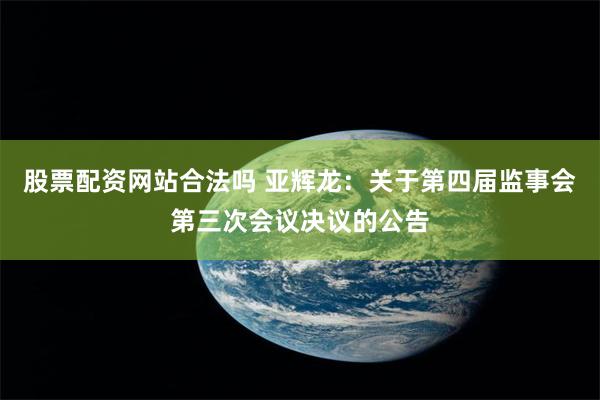 股票配资网站合法吗 亚辉龙：关于第四届监事会第三次会议决议的公告